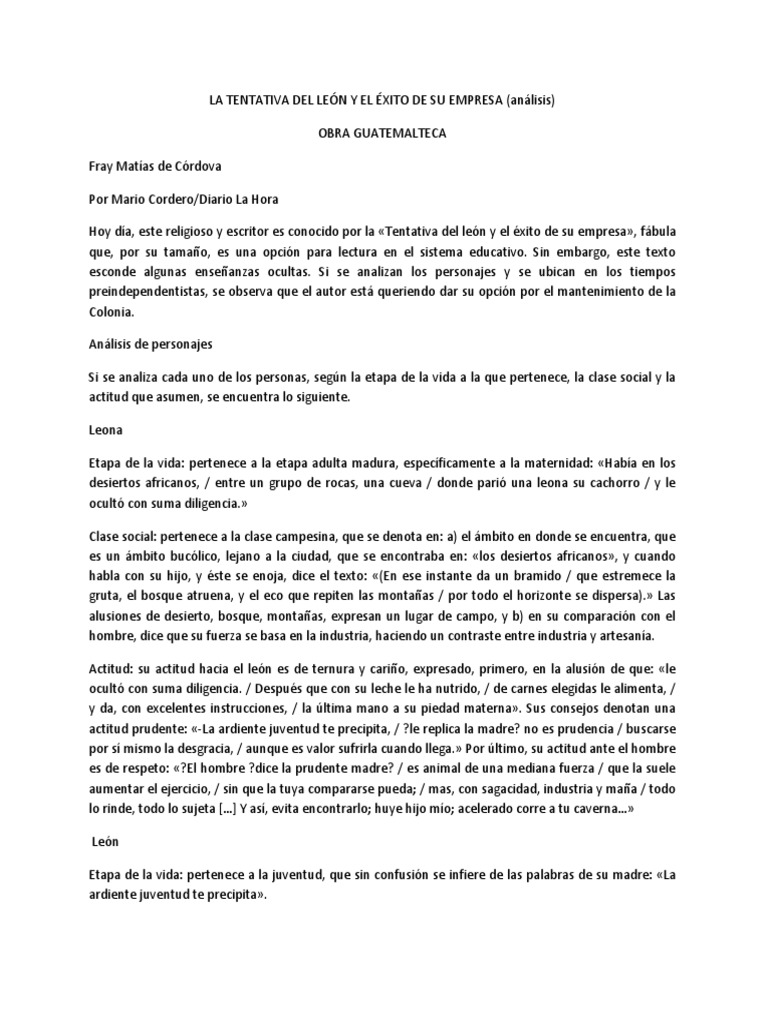 LA TENTATIVA DEL LEÓN Y EL ÉXITO DE SU EMPRESA (análisis)

OBRA GUATEMALTECA

Fray Matías de Córdova

Por Mario Cordero/Diario La Hora

Hoy día, este religioso y escritor es conocido por la «Tentativa del león y el éxito de su empresa», fábula que, por su tamaño, es una opción para lectura en el sistema educativo. Sin embargo, este texto esconde algunas enseñanzas ocultas. Si se analizan los personajes y se ubican en los tiempos preindependentistas, se observa que el autor está queriendo dar su opción por el mantenimiento de la Colonia.

Análisis de personajes

Si se analiza cada uno de los personas, según la etapa de la vida a la que pertenece, la clase social y la actitud que asumen, se encuentra lo siguiente.

Leona

Etapa de la vida: pertenece a la etapa adulta madura, específicamente a la maternidad: «Había en los desiertos africanos, / entre un grupo de rocas, una cueva / donde parió una leona su cachorro / y le ocultó con suma diligencia.»

Clase social: pertenece a la clase campesina, que se denota en: a) el ámbito en donde se encuentra, que es un ámbito bucólico, lejano a la ciudad, que se encontraba en: «los desiertos africanos», y cuando habla con su hijo, y éste se enoja, dice el texto: «(En ese instante da un bramido / que estremece la gruta, el bosque atruena, y el eco que repiten las montañas / por todo el horizonte se dispersa).» Las alusiones de desierto, bosque, montañas, expresan un lugar de campo, y b) en su comparación con el hombre, dice que su fuerza se basa en la industria, haciendo un contraste entre industria y artesanía.

Actitud: su actitud hacia el león es de ternura y cariño, expresado, primero, en la alusión de que: «le ocultó con suma diligencia. / Después que con su leche le ha nutrido, / de carnes elegidas le alimenta, / y da, con excelentes instrucciones, / la última mano a su piedad materna». Sus consejos denotan una actitud prudente: «-La ardiente juventud te precipita, / ?le replica la madre? no es prudencia / buscarse por sí mismo la desgracia, / aunque es valor sufrirla cuando llega.» Por último, su actitud ante el hombre es de respeto: «?El hombre ?dice la prudente madre? / es animal de una mediana fuerza / que la suele aumentar el ejercicio, / sin que la tuya compararse pueda; / mas, con sagacidad, industria y maña / todo lo rinde, todo lo sujeta [...] Y así, evita encontrarlo; huye hijo mío; acelerado corre a tu caverna...»

León

Etapa de la vida: pertenece a la juventud, que sin confusión se infiere de las palabras de su madre: «La ardiente juventud te precipita».